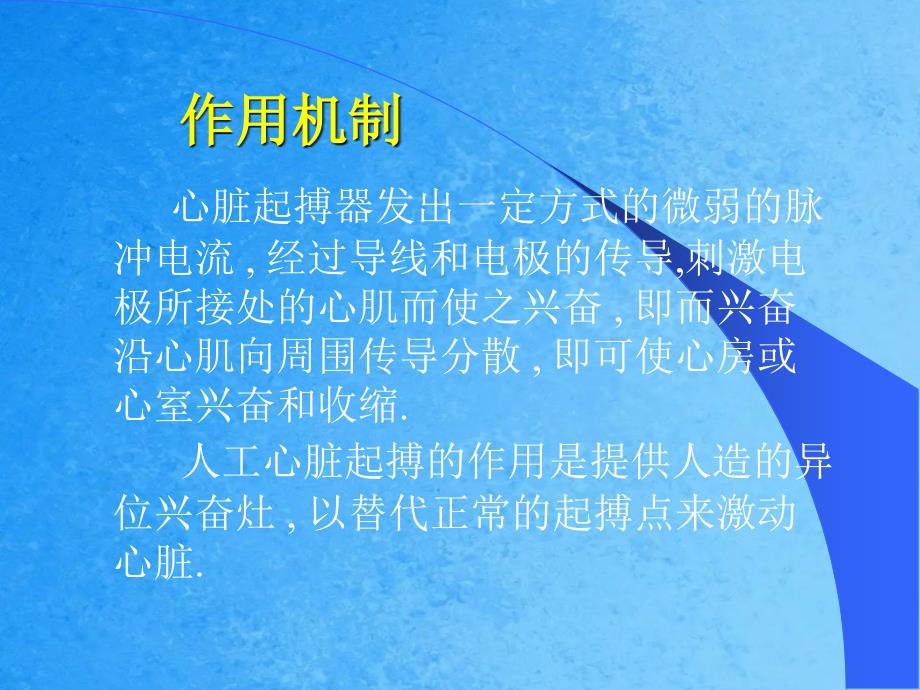 作用机制

心脏起搏器发出一定方式的微弱的脉冲电流 , 经过导线和电极的传导,刺激电极所接处的心肌而使之兴奋 , 即而兴奋沿心肌向周围传导分散 , 即可使心房或心室兴奋和收缩.

人工心脏起搏的作用是提供人造的异位兴奋灶 , 以替代正常的起搏点来激动心脏.